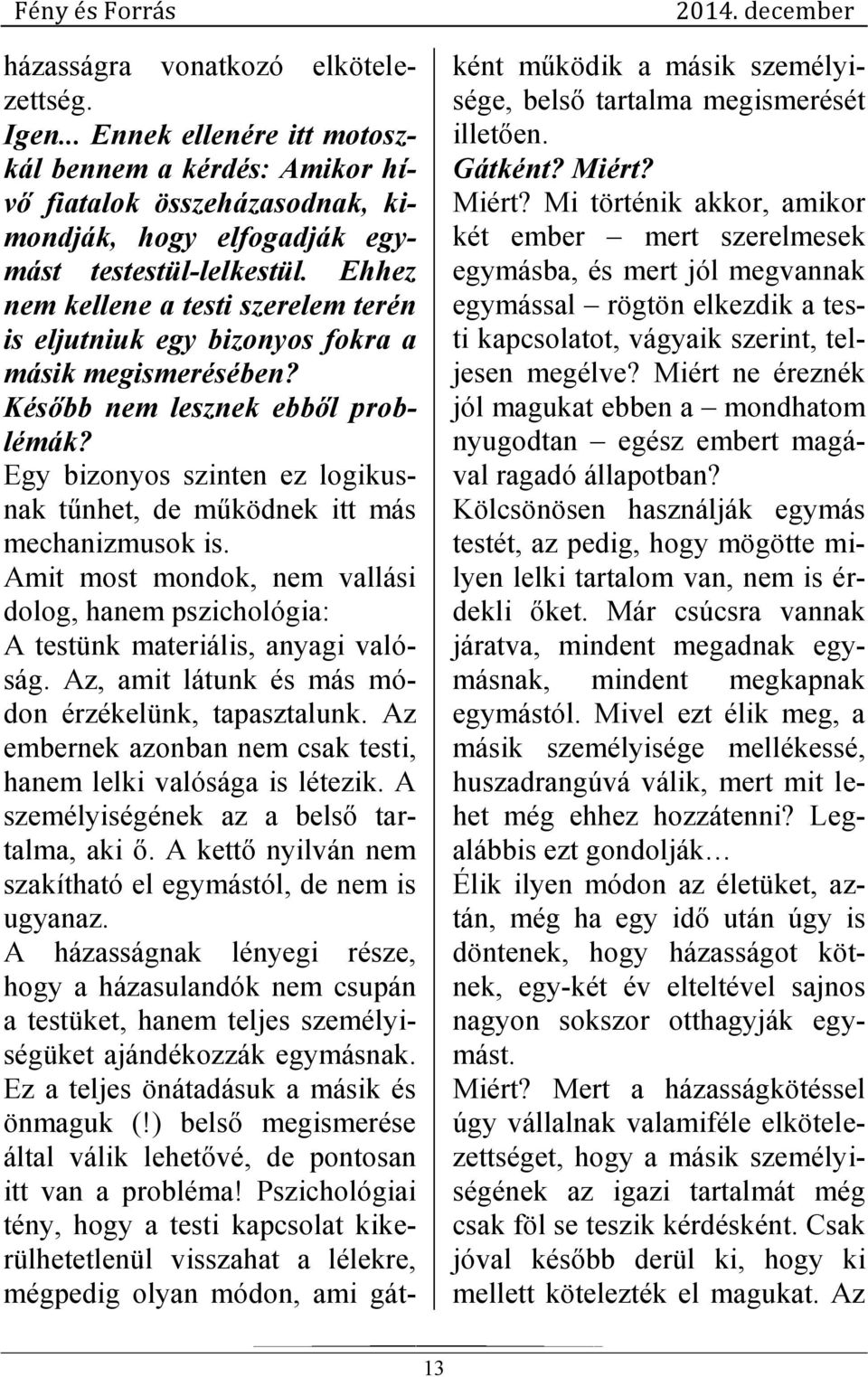 Fény és Forrás 2014. december

házasságra vonatkozó elkötelezettség.
Igen... Ennek ellenére itt motoszkál bennem a kérdés: Amikor hívő fiatalok összeházasodnak, kimondják, hogy elfogadják egymást testestül-lelkestül. Ehhez nem kellene a testi szerelem terén is eljutniuk egy bizonyos fokra a másik megismerésében? Később nem lesznek ebből problémák?
Egy bizonyos szinten ez logikusnak tűnhet, de működnek itt más mechanizmusok is.
Amit most mondok, nem vallási dolog, hanem pszichológia:
A testünk materiális, anyagi valóság. Az, amit látunk és más módon érzékelünk, tapasztalunk. Az embernek azonban nem csak testi, hanem lelki valósága is létezik. A személyiségének az a belső tartalma, aki ő. A kettő nyilván nem szakítható el egymástól, de nem is ugyanaz.
A házasságnak lényegi része, hogy a házasulandók nem csupán a testüket, hanem teljes személyiségüket ajándékozzák egymásnak. Ez a teljes önátadásuk a másik és önmaguk (!) belső megismerése által válik lehetővé, de pontosan itt van a probléma! Pszichológiai tény, hogy a testi kapcsolat kikerülhetetlenül visszahat a lélekre, mégpedig olyan módon, ami gátként működik a másik személyisége, belső tartalma megismerését illetően.
Gátként? Miért?
Miért? Mi történik akkor, amikor két ember – mert szerelmesek egymásba, és mert jól megvannak egymással – rögtön elkezdik a testi kapcsolatot, vágyaik szerint, teljesen megélve? Miért ne éreznék jól magukat ebben a – mondhatom nyugodtan – egész embert magával ragadó állapotban?
Kölcsönösen használják egymás testét, az pedig, hogy mögötte milyen lelki tartalom van, nem is érdekli őket. Már csúcsra vannak járatva, mindent megadnak egymásnak, mindent megkapnak egymástól. Mivel ezt élik meg, a másik személyisége mellékessé, huszadrangúvá válik, mert mit lehet még ehhez hozzátenni? Legalábbis ezt gondolják…
Élik ilyen módon az életüket, aztán, még ha egy idő után úgy is döntenek, hogy házasságot kötnek, egy-két év elteltével sajnos nagyon sokszor otthagyják egymást.
Miért? Mert a házasságkötéssel úgy vállalnak valamiféle elkötelezettséget, hogy a másik személyiségének az igazi tartalmát még csak föl se teszik kérdésként. Csak jóval később derül ki, hogy ki mellett kötelezték el magukat. Az

13